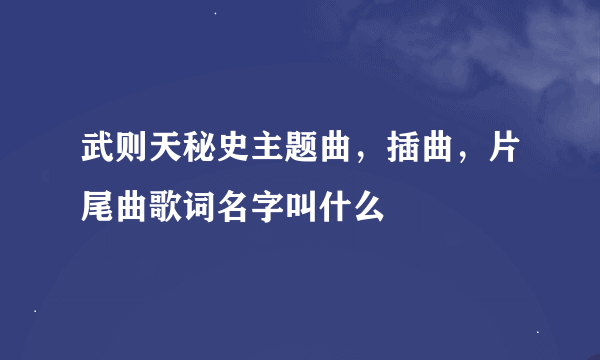 武则天秘史主题曲，插曲，片尾曲歌词名字叫什么